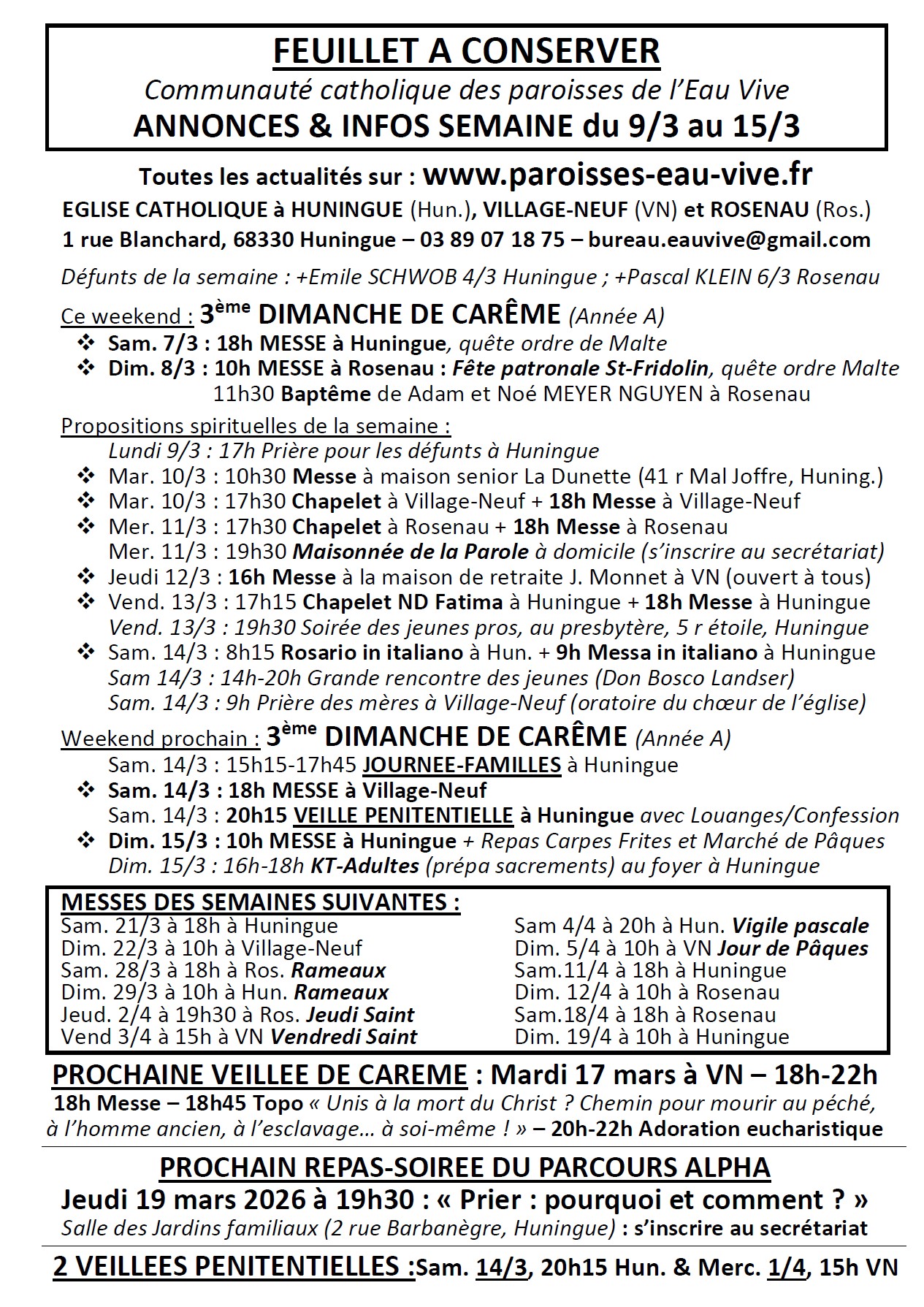 FEUILLET A CONSERVER
Communauté catholique des paroisses de l'Eau Vive
ANNONCES & INFOS SEMAINE du 9/3 au 15/3

Toutes les actualités sur : www.paroisses-eau-vive.fr
EGLISE CATHOLIQUE à HUNINGUE (Hun.), VILLAGE-NEUF (VN) et ROSENAU (Ros.)
1 rue Blanchard, 68330 Huningue – 03 89 07 18 75 – bureau.eauvive@gmail.com

Défunts de la semaine : +Emile SCHWOB 4/3 Huningue ; +Pascal KLEIN 6/3 Rosenau

Ce weekend : 3ème DIMANCHE DE CARÊME (Année A)
❖ Sam. 7/3 : 18h MESSE à Huningue, quête ordre de Malte
❖ Dim. 8/3 : 10h MESSE à Rosenau : Fête patronale St-Fridolin, quête ordre Malte
11h30 Baptême de Adam et Noé MEYER NGUYEN à Rosenau

Propositions spirituelles de la semaine :
Lundi 9/3 : 17h Prière pour les défunts à Huningue
❖ Mar. 10/3 : 10h30 Messe à maison senior La Dunette (41 r Mal Joffre, Huning.)
❖ Mar. 10/3 : 17h30 Chapelet à Village-Neuf + 18h Messe à Village-Neuf
❖ Mer. 11/3 : 17h30 Chapelet à Rosenau + 18h Messe à Rosenau
Mer. 11/3 : 19h30 Maisonnée de la Parole à domicile (s'inscrire au secrétariat)
❖ Jeudi 12/3 : 16h Messe à la maison de retraite J. Monnet à VN (ouvert à tous)
❖ Vend. 13/3 : 17h15 Chapelet ND Fatima à Huningue + 18h Messe à Huningue
Vend. 13/3 : 19h30 Soirée des jeunes pros, au presbytère, 5 r étoile, Huningue
❖ Sam. 14/3 : 8h15 Rosario in italiano à Hun. + 9h Messa in italiano à Huningue
Sam 14/3 : 14h-20h Grande rencontre des jeunes (Don Bosco Landser)
Sam. 14/3 : 9h Prière des mères à Village-Neuf (oratoire du chœur de l'église)

Weekend prochain : 3ème DIMANCHE DE CARÊME (Année A)
Sam. 14/3 : 15h15-17h45 JOURNEE-FAMILLES à Huningue
❖ Sam. 14/3 : 18h MESSE à Village-Neuf
Sam. 14/3 : 20h15 VEILLE PENITENTIELLE à Huningue avec Louanges/Confession
❖ Dim. 15/3 : 10h MESSE à Huningue + Repas Carpes Frites et Marché de Pâques
Dim. 15/3 : 16h-18h KT-Adultes (prépa sacrements) au foyer à Huningue

MESSES DES SEMAINES SUIVANTES :
Sam. 21/3 à 18h à Huningue
Dim. 22/3 à 10h à Village-Neuf
Sam. 28/3 à 18h à Ros. Rameaux
Dim. 29/3 à 10h à Hun. Rameaux
Jeud. 2/4 à 19h30 à Ros. Jeudi Saint
Vend 3/4 à 15h à VN Vendredi Saint

Sam 4/4 à 20h à Hun. Vigile pascale
Dim. 5/4 à 10h à VN Jour de Pâques
Sam.11/4 à 18h à Huningue
Dim. 12/4 à 10h à Rosenau
Sam.18/4 à 18h à Rosenau
Dim. 19/4 à 10h à Huningue

PROCHAINE VEILLEE DE CAREME : Mardi 17 mars à VN – 18h-22h
18h Messe – 18h45 Topo « Unis à la mort du Christ ? Chemin pour mourir au péché, à l'homme ancien, à l'esclavage… à soi-même ! » – 20h-22h Adoration eucharistique

PROCHAIN REPAS-SOIREE DU PARCOURS ALPHA
Jeudi 19 mars 2026 à 19h30 : « Prier : pourquoi et comment ? »
Salle des Jardins familiaux (2 rue Barbanègre, Huningue) : s'inscrire au secrétariat

2 VEILLEES PENITENTIELLES :Sam. 14/3, 20h15 Hun. & Merc. 1/4, 15h VN